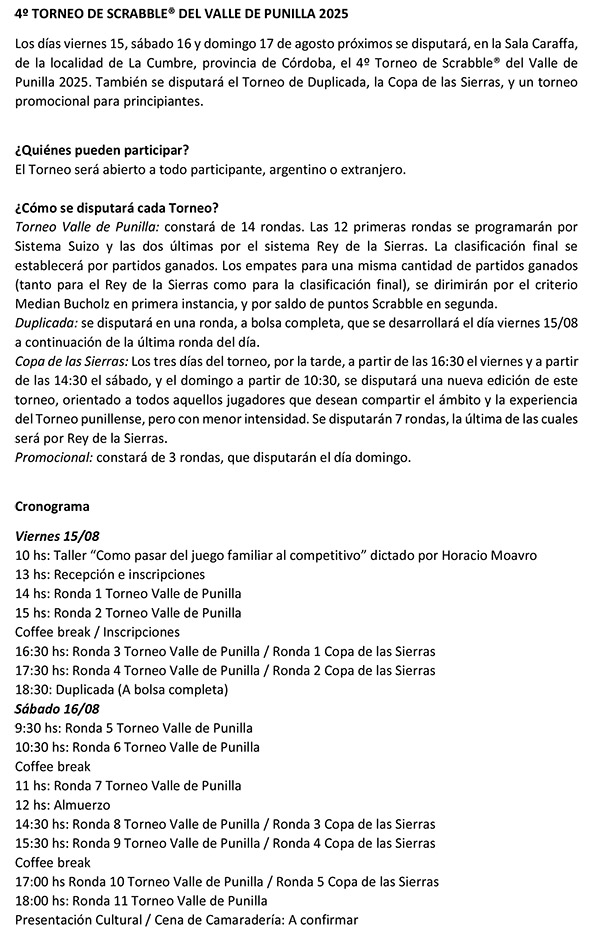 4º TORNEO DE SCRABBLE® DEL VALLE DE PUNILLA 2025

Los días viernes 15, sábado 16 y domingo 17 de agosto próximos se disputará, en la Sala Caraffa, de la localidad de La Cumbre, provincia de Córdoba, el 4º Torneo de Scrabble® del Valle de Punilla 2025. También se disputará el Torneo de Duplicada, la Copa de las Sierras, y un torneo promocional para principiantes.

¿Quiénes pueden participar?
El Torneo será abierto a todo participante, argentino o extranjero.

¿Cómo se disputará cada Torneo?
Torneo Valle de Punilla: constará de 14 rondas. Las 12 primeras rondas se programarán por Sistema Suizo y las dos últimas por el sistema Rey de la Sierras. La clasificación final se establecerá por partidos ganados. Los empates para una misma cantidad de partidos ganados (tanto para el Rey de la Sierras como para la clasificación final), se dirimirán por el criterio Median Bucholz en primera instancia, y por saldo de puntos Scrabble en segunda.
Duplicada: se disputará en una ronda, a bolsa completa, que se desarrollará el día viernes 15/08 a continuación de la última ronda del día.
Copa de las Sierras: Los tres días del torneo, por la tarde, a partir de las 16:30 el viernes y a partir de las 14:30 el sábado, y el domingo a partir de 10:30, se disputará una nueva edición de este torneo, orientado a todos aquellos jugadores que desean compartir el ámbito y la experiencia del Torneo punillense, pero con menor intensidad. Se disputarán 7 rondas, la última de las cuales será por Rey de la Sierras.
Promocional: constará de 3 rondas, que disputarán el día domingo.

Cronograma

Viernes 15/08
10 hs: Taller "Como pasar del juego familiar al competitivo" dictado por Horacio Moavro
13 hs: Recepción e inscripciones
14 hs: Ronda 1 Torneo Valle de Punilla
15 hs: Ronda 2 Torneo Valle de Punilla
Coffee break / Inscripciones
16:30 hs: Ronda 3 Torneo Valle de Punilla / Ronda 1 Copa de las Sierras
17:30 hs: Ronda 4 Torneo Valle de Punilla / Ronda 2 Copa de las Sierras
18:30: Duplicada (A bolsa completa)
Sábado 16/08
9:30 hs: Ronda 5 Torneo Valle de Punilla
10:30 hs: Ronda 6 Torneo Valle de Punilla
Coffee break
11 hs: Ronda 7 Torneo Valle de Punilla
12 hs: Almuerzo
14:30 hs: Ronda 8 Torneo Valle de Punilla / Ronda 3 Copa de las Sierras
15:30 hs: Ronda 9 Torneo Valle de Punilla / Ronda 4 Copa de las Sierras
Coffee break
17:00 hs Ronda 10 Torneo Valle de Punilla / Ronda 5 Copa de las Sierras
18:00 hs: Ronda 11 Torneo Valle de Punilla
Presentación Cultural / Cena de Camaradería: A confirmar